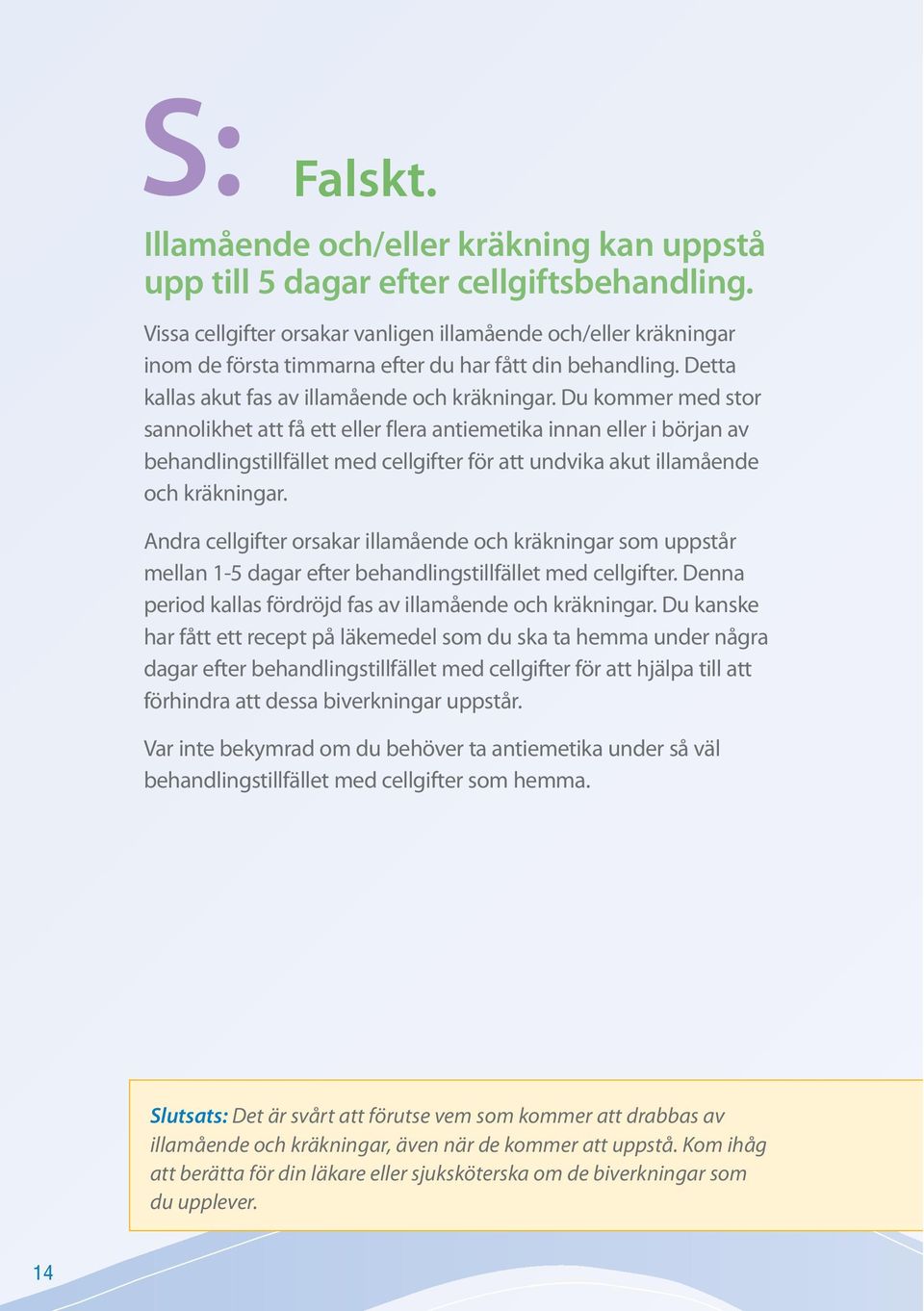 S: Falskt.

Illamående och/eller kräkning kan uppstå upp till 5 dagar efter cellgiftsbehandling.

Vissa cellgifter orsakar vanligen illamående och/eller kräkningar inom de första timmarna efter du har fått din behandling. Detta kallas akut fas av illamående och kräkningar. Du kommer med stor sannolikhet att få ett eller flera antiemetika innan eller i början av behandlingstillfället med cellgifter för att undvika akut illamående och kräkningar.

Andra cellgifter orsakar illamående och kräkningar som uppstår mellan 1-5 dagar efter behandlingstillfället med cellgifter. Denna period kallas fördröjd fas av illamående och kräkningar. Du kanske har fått ett recept på läkemedel som du ska ta hemma under några dagar efter behandlingstillfället med cellgifter för att hjälpa till att förhindra att dessa biverkningar uppstår.

Var inte bekymrad om du behöver ta antiemetika under så väl behandlingstillfället med cellgifter som hemma.

Slutsats: Det är svårt att förutse vem som kommer att drabbas av illamående och kräkningar, även när de kommer att uppstå. Kom ihåg att berätta för din läkare eller sjuksköterska om de biverkningar som du upplever.

14